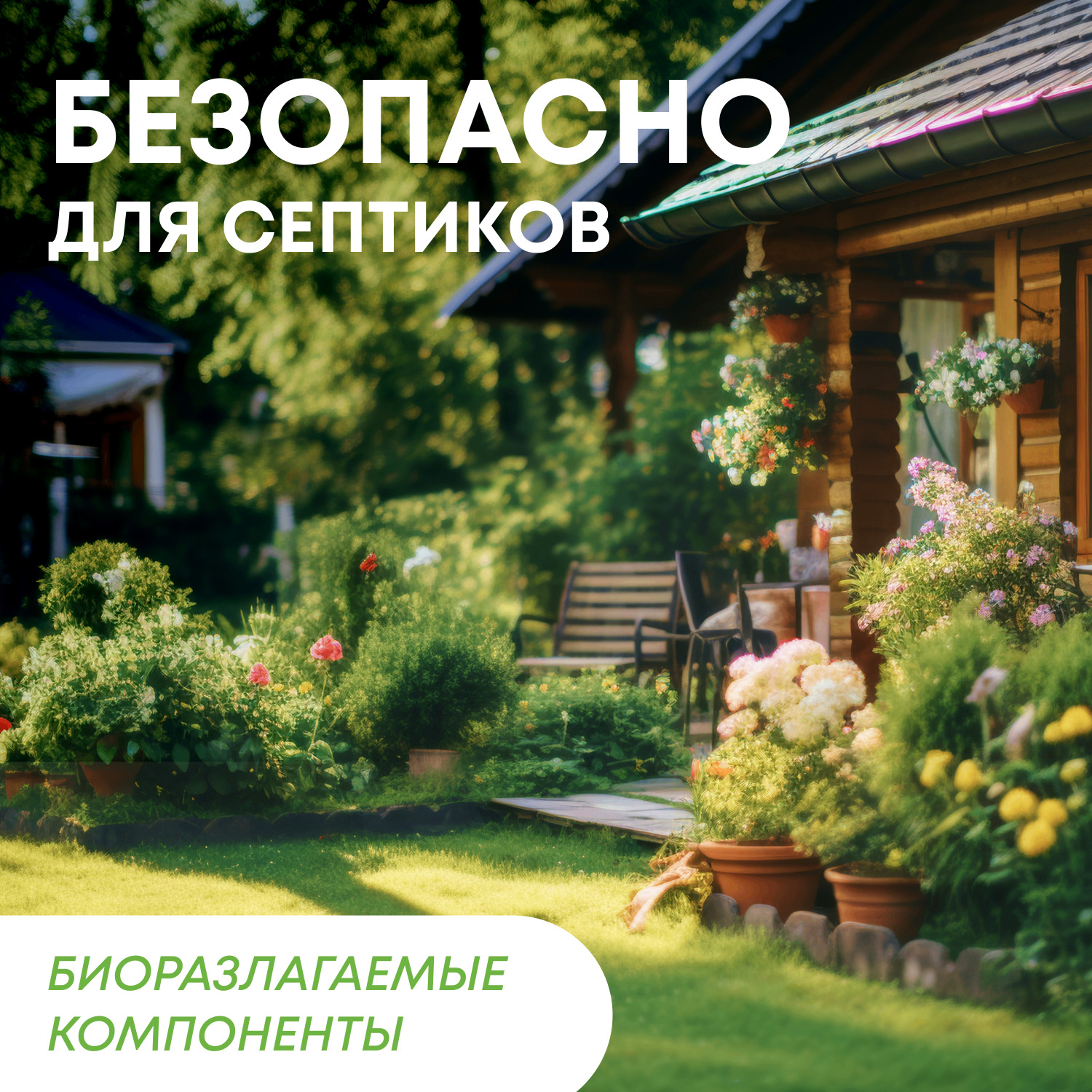 БЕЗОПАСНО
ДЛЯ СЕПТИКОВ

БИОРАЗЛАГАЕМЫЕ
КОМПОНЕНТЫ